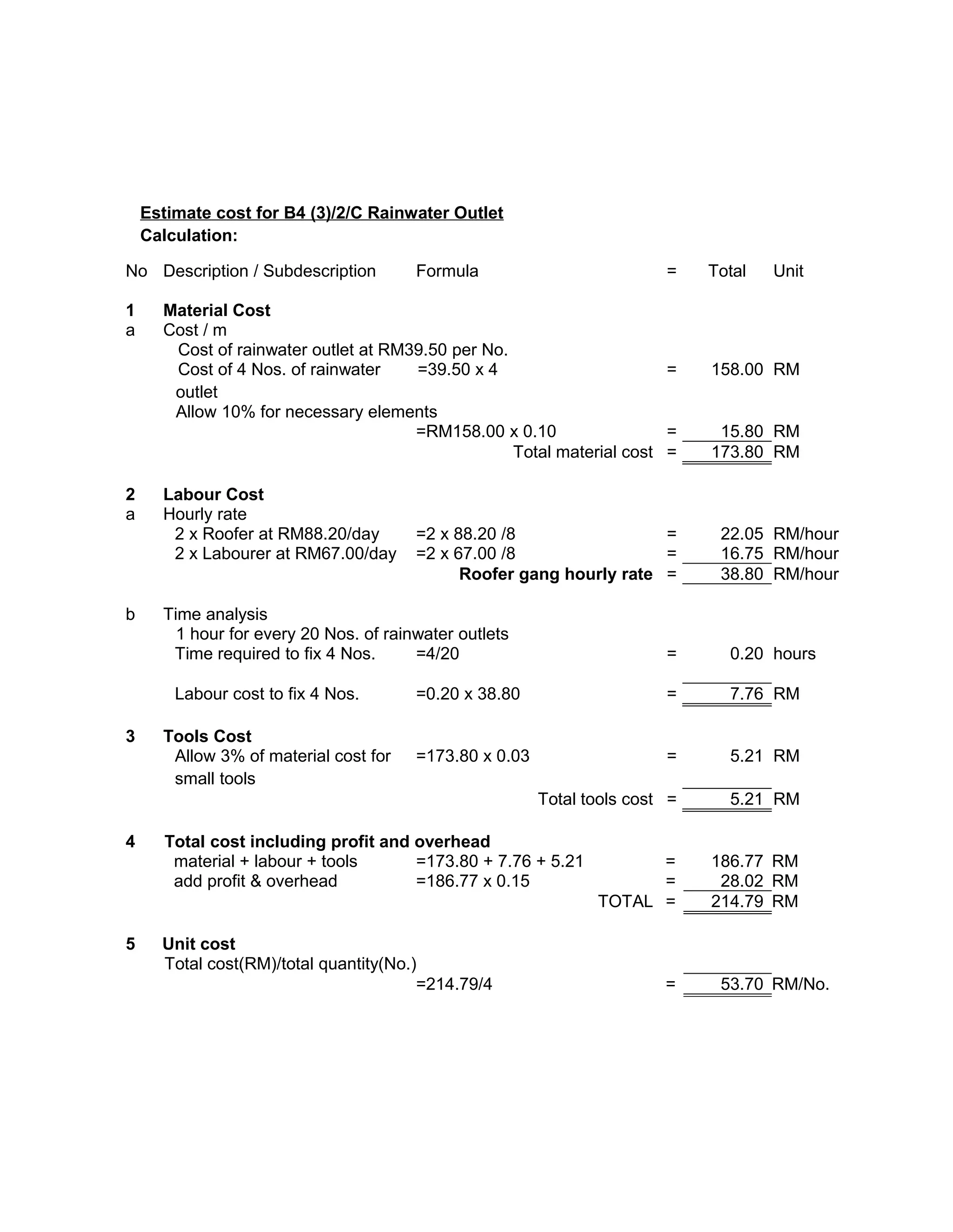 Estimate cost for B4 (3)/2/C Rainwater Outlet
Calculation:

| No | Description / Subdescription | Formula | = | Total | Unit |
|---|---|---|---|---|---|
| 1 | Material Cost | | | | |
| a | Cost / m | | | | |
| | Cost of rainwater outlet at RM39.50 per No. | | | | |
| | Cost of 4 Nos. of rainwater outlet | =39.50 x 4 | = | 158.00 | RM |
| | Allow 10% for necessary elements | | | | |
| | | =RM158.00 x 0.10 | = | 15.80 | RM |
| | | Total material cost | = | 173.80 | RM |
| 2 | Labour Cost | | | | |
| a | Hourly rate | | | | |
| | 2 x Roofer at RM88.20/day | =2 x 88.20 /8 | = | 22.05 | RM/hour |
| | 2 x Labourer at RM67.00/day | =2 x 67.00 /8 | = | 16.75 | RM/hour |
| | | Roofer gang hourly rate | = | 38.80 | RM/hour |
| b | Time analysis | | | | |
| | 1 hour for every 20 Nos. of rainwater outlets | | | | |
| | Time required to fix 4 Nos. | =4/20 | = | 0.20 | hours |
| | Labour cost to fix 4 Nos. | =0.20 x 38.80 | = | 7.76 | RM |
| 3 | Tools Cost | | | | |
| | Allow 3% of material cost for small tools | =173.80 x 0.03 | = | 5.21 | RM |
| | | Total tools cost | = | 5.21 | RM |
| 4 | Total cost including profit and overhead | | | | |
| | material + labour + tools | =173.80 + 7.76 + 5.21 | = | 186.77 | RM |
| | add profit & overhead | =186.77 x 0.15 | = | 28.02 | RM |
| | | TOTAL | = | 214.79 | RM |
| 5 | Unit cost | | | | |
| | Total cost(RM)/total quantity(No.) | | | | |
| | | =214.79/4 | = | 53.70 | RM/No. |